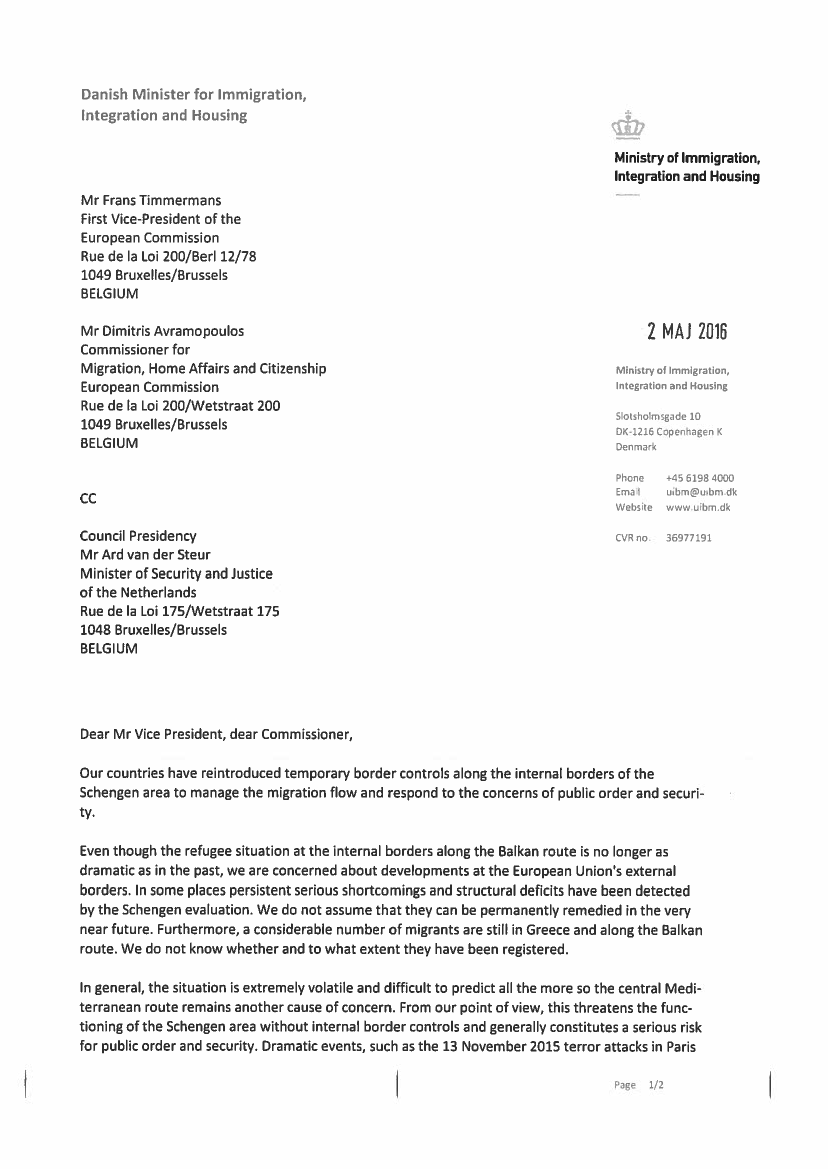 Danish Minister for Immigration, Integration and Housing

Ministry of Immigration, Integration and Housing

Mr Frans Timmermans
First Vice-President of the European Commission
Rue de la Loi 200/Berl 12/78
1049 Bruxelles/Brussels
BELGIUM

Mr Dimitris Avramopoulos
Commissioner for Migration, Home Affairs and Citizenship
European Commission
Rue de la Loi 200/Wetstraat 200
1049 Bruxelles/Brussels
BELGIUM

CC

Council Presidency
Mr Ard van der Steur
Minister of Security and Justice of the Netherlands
Rue de la Loi 175/Wetstraat 175
1048 Bruxelles/Brussels
BELGIUM

2 MAJ 2016

Ministry of Immigration, Integration and Housing

Slotsholmsgade 10
DK-1216 Copenhagen K
Denmark

Phone +45 6198 4000
Email uibm@uibm.dk
Website www.uibm.dk

CVR no. 36977191

Dear Mr Vice President, dear Commissioner,

Our countries have reintroduced temporary border controls along the internal borders of the Schengen area to manage the migration flow and respond to the concerns of public order and security.

Even though the refugee situation at the internal borders along the Balkan route is no longer as dramatic as in the past, we are concerned about developments at the European Union's external borders. In some places persistent serious shortcomings and structural deficits have been detected by the Schengen evaluation. We do not assume that they can be permanently remedied in the very near future. Furthermore, a considerable number of migrants are still in Greece and along the Balkan route. We do not know whether and to what extent they have been registered.

In general, the situation is extremely volatile and difficult to predict all the more so the central Mediterranean route remains another cause of concern. From our point of view, this threatens the functioning of the Schengen area without internal border controls and generally constitutes a serious risk for public order and security. Dramatic events, such as the 13 November 2015 terror attacks in Paris

Page 1/2